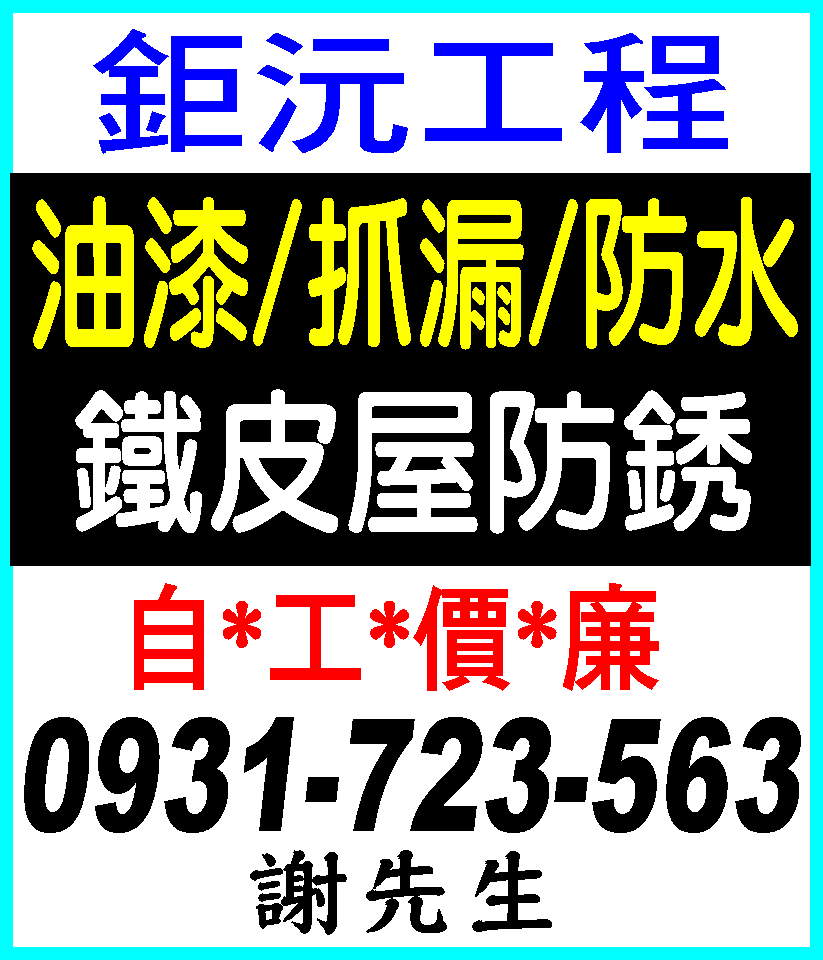 鉅沅工程

油漆/抓漏/防水

鐵皮屋防銹

自*工*價*廉

0931-723-563

謝先生